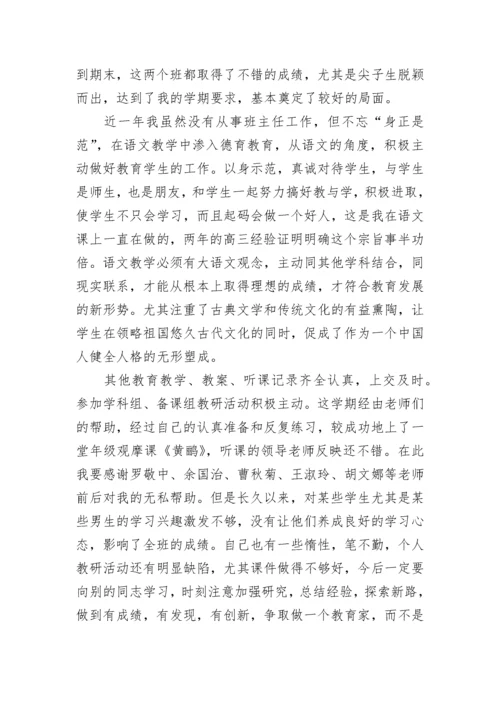 到期末，这两个班都取得了不错的成绩，尤其是尖子生脱颖而出，达到了我的学期要求，基本奠定了较好的局面。

近一年我虽然没有从事班主任工作，但不忘“身正是范”，在语文教学中渗入德育教育，从语文的角度，积极主动做好教育学生的工作。以身示范，真诚对待学生，与学生是师生，也是朋友，和学生一起努力搞好教与学，积极进取，使学生不只会学习，而且起码会做一个好人，这是我在语文课上一直在做的，两年的高三经验证明明确这个宗旨事半功倍。语文教学必须有大语文观念，主动同其他学科结合，同现实联系，才能从根本上取得理想的成绩，才符合教育发展的新形势。尤其注重了古典文学和传统文化的有益熏陶，让学生在领略祖国悠久古代文化的同时，促成了作为一个中国人健全人格的无形塑成。

其他教育教学、教案、听课记录齐全认真，上交及时。参加学科组、备课组教研活动积极主动。这学期经由老师们的帮助，经过自己的认真准备和反复练习，较成功地上了一堂年级观摩课《黄鹂》，听课的领导老师反映还不错。在此我要感谢罗敬中、余国治、曹秋菊、王淑玲、胡文娜等老师前后对我的无私帮助。但是长久以来，对某些学生尤其是某些男生的学习兴趣激发不够，没有让他们养成良好的学习心态，影响了全班的成绩。自己也有一些惰性，笔不勤，个人教研活动还有明显缺陷，尤其课件做得不够好，今后一定要向别的同志学习，时刻注意加强研究，总结经验，探索新路，做到有成绩，有发现，有创新，争取做一个教育家，而不是